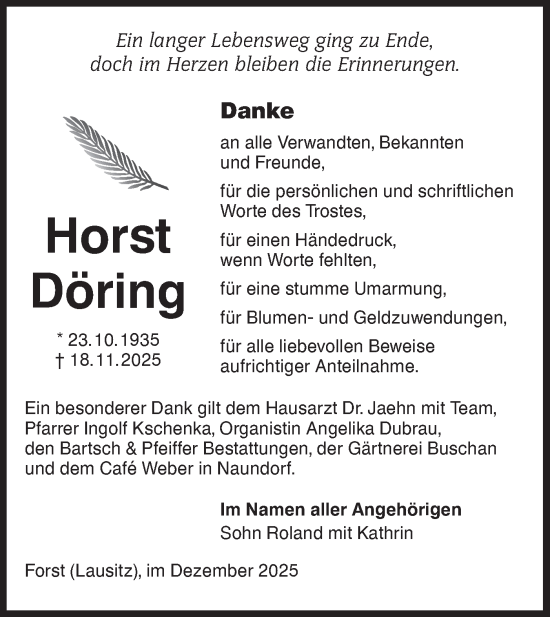 Ein langer Lebensweg ging zu Ende,
doch im Herzen bleiben die Erinnerungen.

Horst
Döring

* 23.10.1935
† 18.11.2025

Danke

an alle Verwandten, Bekannten und Freunde,

für die persönlichen und schriftlichen Worte des Trostes,

für einen Händedruck, wenn Worte fehlten,

für eine stumme Umarmung,

für Blumen- und Geldzuwendungen,

für alle liebevollen Beweise aufrichtiger Anteilnahme.

Ein besonderer Dank gilt dem Hausarzt Dr. Jaehn mit Team, Pfarrer Ingolf Kschenka, Organistin Angelika Dubrau, den Bartsch & Pfeiffer Bestattungen, der Gärtnerei Buschan und dem Café Weber in Naundorf.

Im Namen aller Angehörigen
Sohn Roland mit Kathrin

Forst (Lausitz), im Dezember 2025